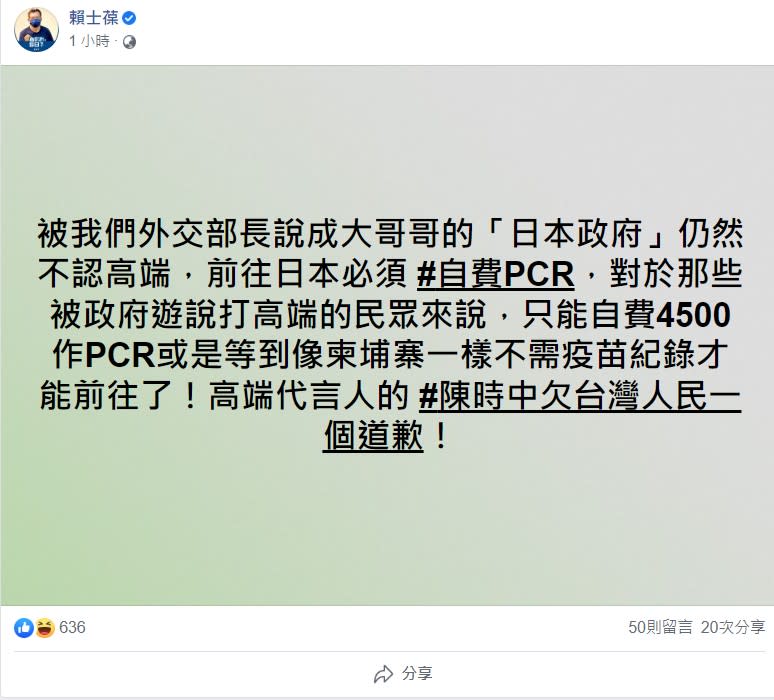 賴士葆
1 小時 ·

被我們外交部長說成大哥哥的「日本政府」仍然不認高端，前往日本必須 #自費PCR，對於那些被政府遊說打高端的民眾來說，只能自費4500作PCR或是等到像柬埔寨一樣不需疫苗紀錄才能前往了！高端代言人的 #陳時中欠台灣人民一個道歉！

636
50則留言 20次分享
分享